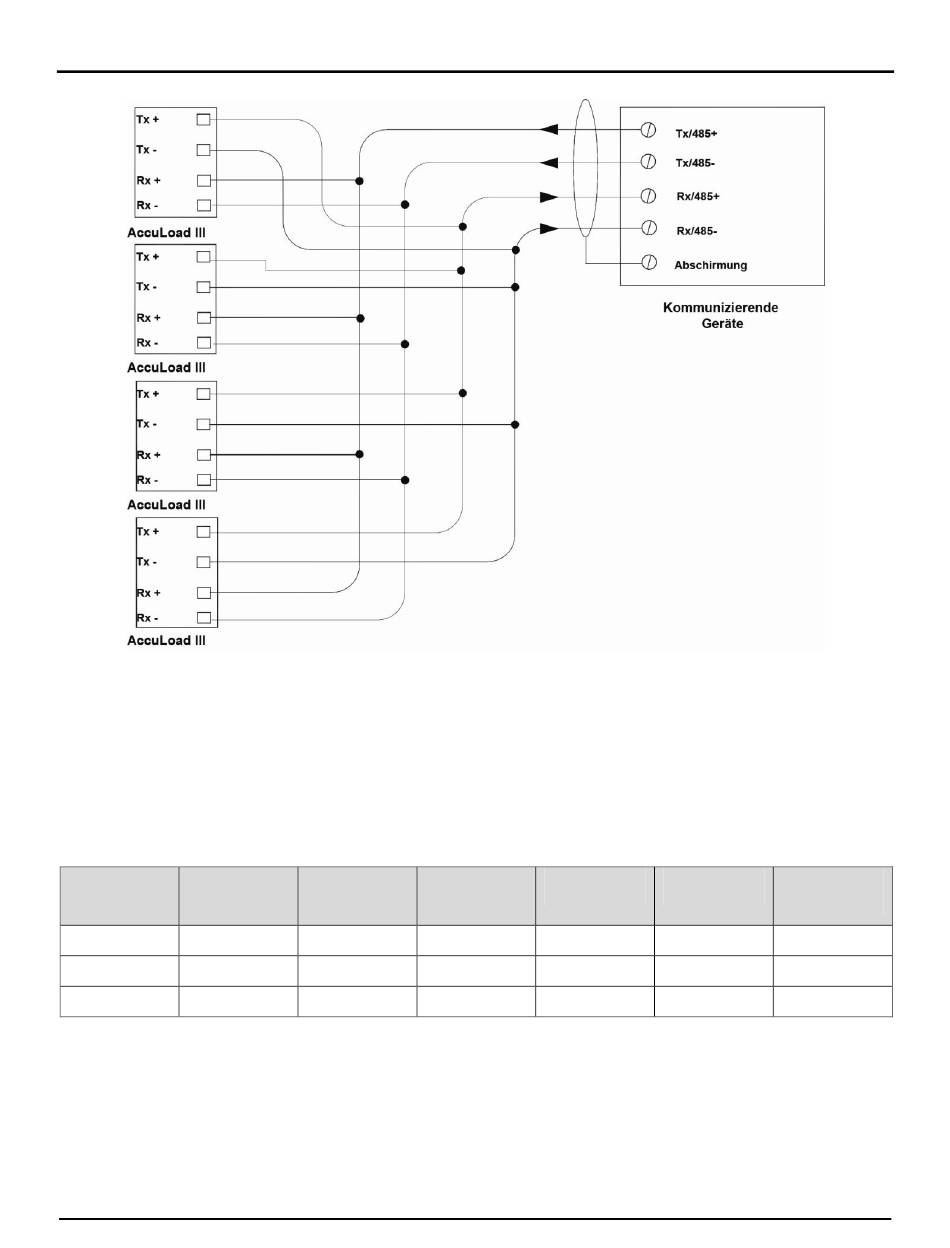 Tx +
Tx -
Rx +
Rx -
AccuLoad III

Tx +
Tx -
Rx +
Rx -
AccuLoad III

Tx +
Tx -
Rx +
Rx -
AccuLoad III

Tx +
Tx -
Rx +
Rx -
AccuLoad III

Tx/485+
Tx/485-
Rx/485+
Rx/485-
Abschirmung

Kommunizierende Geräte